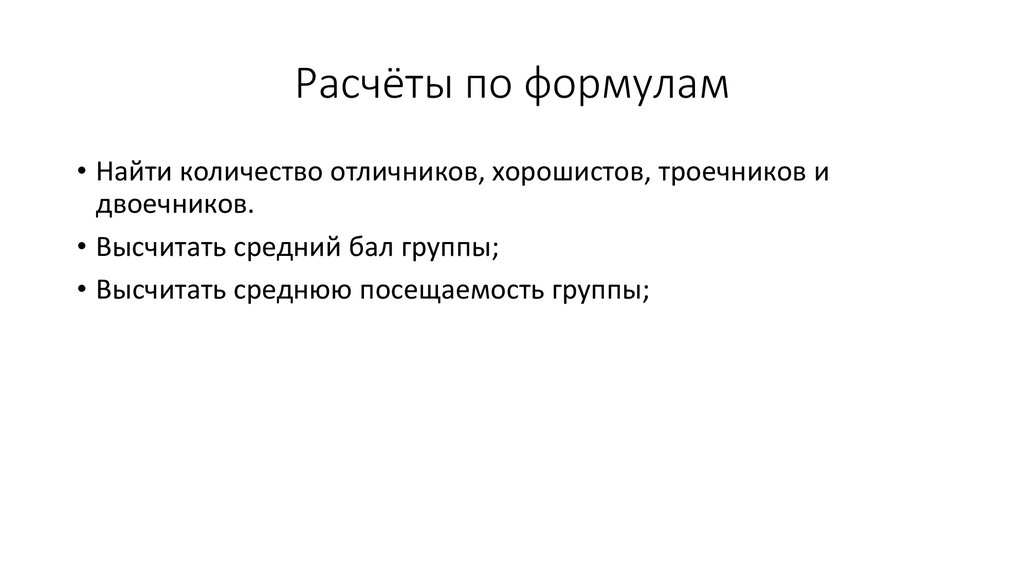 Расчёты по формулам

• Найти количество отличников, хорошистов, троечников и двоечников.
• Высчитать средний бал группы;
• Высчитать среднюю посещаемость группы;